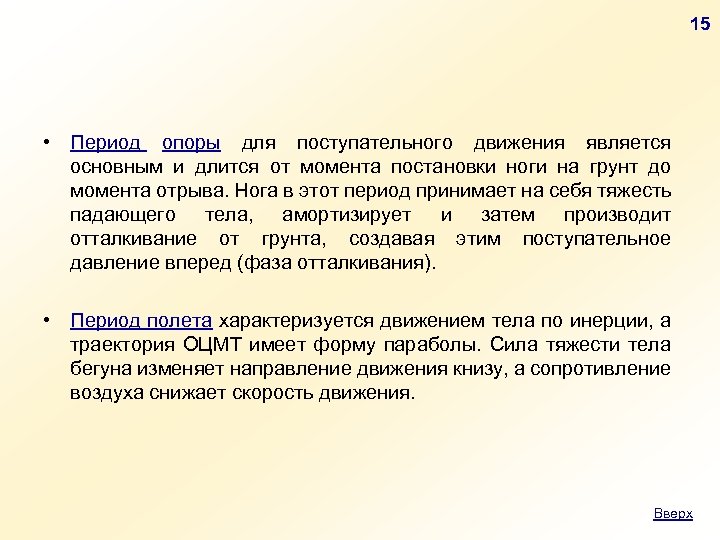 15

• Период опоры для поступательного движения является основным и длится от момента постановки ноги на грунт до момента отрыва. Нога в этот период принимает на себя тяжесть падающего тела, амортизирует и затем производит отталкивание от грунта, создавая этим поступательное давление вперед (фаза отталкивания).

• Период полета характеризуется движением тела по инерции, а траектория ОЦМТ имеет форму параболы. Сила тяжести тела бегуна изменяет направление движения книзу, а сопротивление воздуха снижает скорость движения.

Вверх